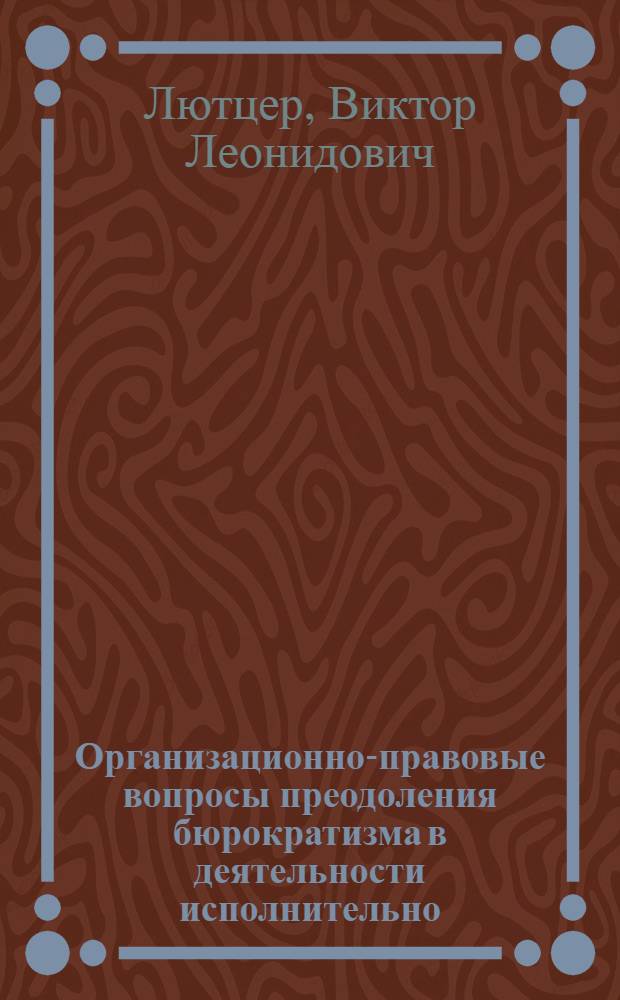 Лютцер, Виктор Леонидович

Организационно-правовые вопросы преодоления бюрократизма в деятельности исполнительно